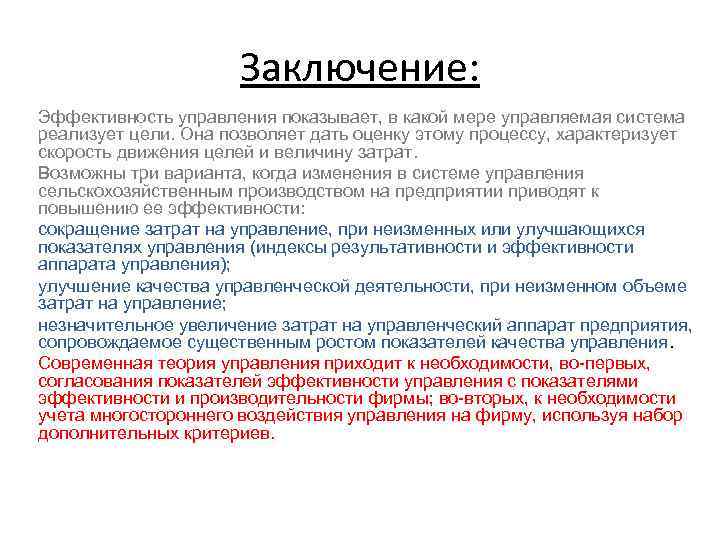 Заключение:

Эффективность управления показывает, в какой мере управляемая система реализует цели. Она позволяет дать оценку этому процессу, характеризует скорость движения целей и величину затрат.

Возможны три варианта, когда изменения в системе управления сельскохозяйственным производством на предприятии приводят к повышению ее эффективности:

сокращение затрат на управление, при неизменных или улучшающихся показателях управления (индексы результативности и эффективности аппарата управления);

улучшение качества управленческой деятельности, при неизменном объеме затрат на управление;

незначительное увеличение затрат на управленческий аппарат предприятия, сопровождаемое существенным ростом показателей качества управления.

Современная теория управления приходит к необходимости, во-первых, согласования показателей эффективности управления с показателями эффективности и производительности фирмы; во-вторых, к необходимости учета многостороннего воздействия управления на фирму, используя набор дополнительных критериев.